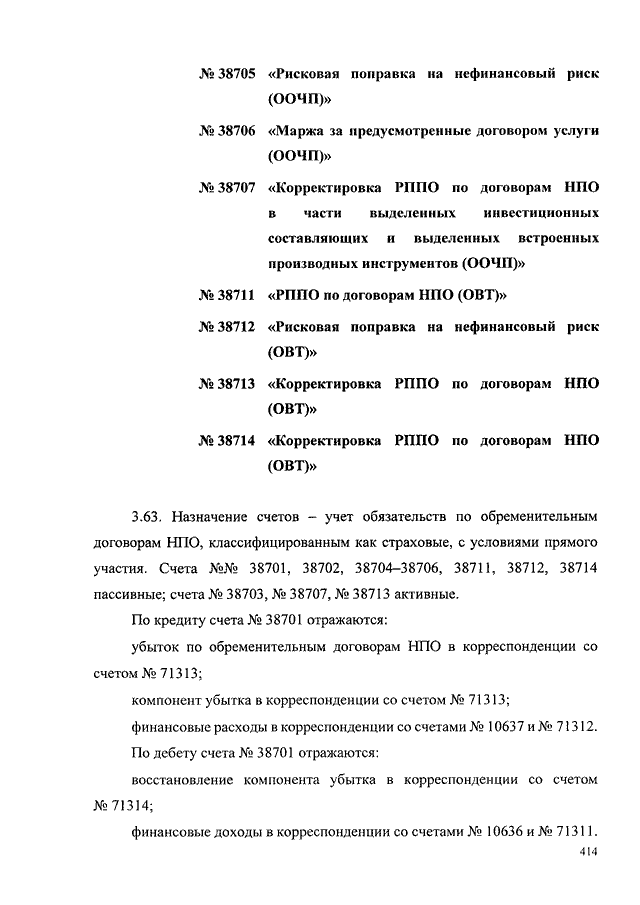 № 38705 «Рисковая поправка на нефинансовый риск (ООЧП)»

№ 38706 «Маржа за предусмотренные договором услуги (ООЧП)»

№ 38707 «Корректировка РППО по договорам НПО в части выделенных инвестиционных составляющих и выделенных встроенных производных инструментов (ООЧП)»

№ 38711 «РППО по договорам НПО (ОВТ)»

№ 38712 «Рисковая поправка на нефинансовый риск (ОВТ)»

№ 38713 «Корректировка РППО по договорам НПО (ОВТ)»

№ 38714 «Корректировка РППО по договорам НПО (ОВТ)»

3.63. Назначение счетов – учет обязательств по обременительным договорам НПО, классифицированным как страховые, с условиями прямого участия. Счета №№ 38701, 38702, 38704–38706, 38711, 38712, 38714 пассивные; счета № 38703, № 38707, № 38713 активные.

По кредиту счета № 38701 отражаются:

убыток по обременительным договорам НПО в корреспонденции со счетом № 71313;

компонент убытка в корреспонденции со счетом № 71313;

финансовые расходы в корреспонденции со счетами № 10637 и № 71312.

По дебету счета № 38701 отражаются:

восстановление компонента убытка в корреспонденции со счетом № 71314;

финансовые доходы в корреспонденции со счетами № 10636 и № 71311.

414